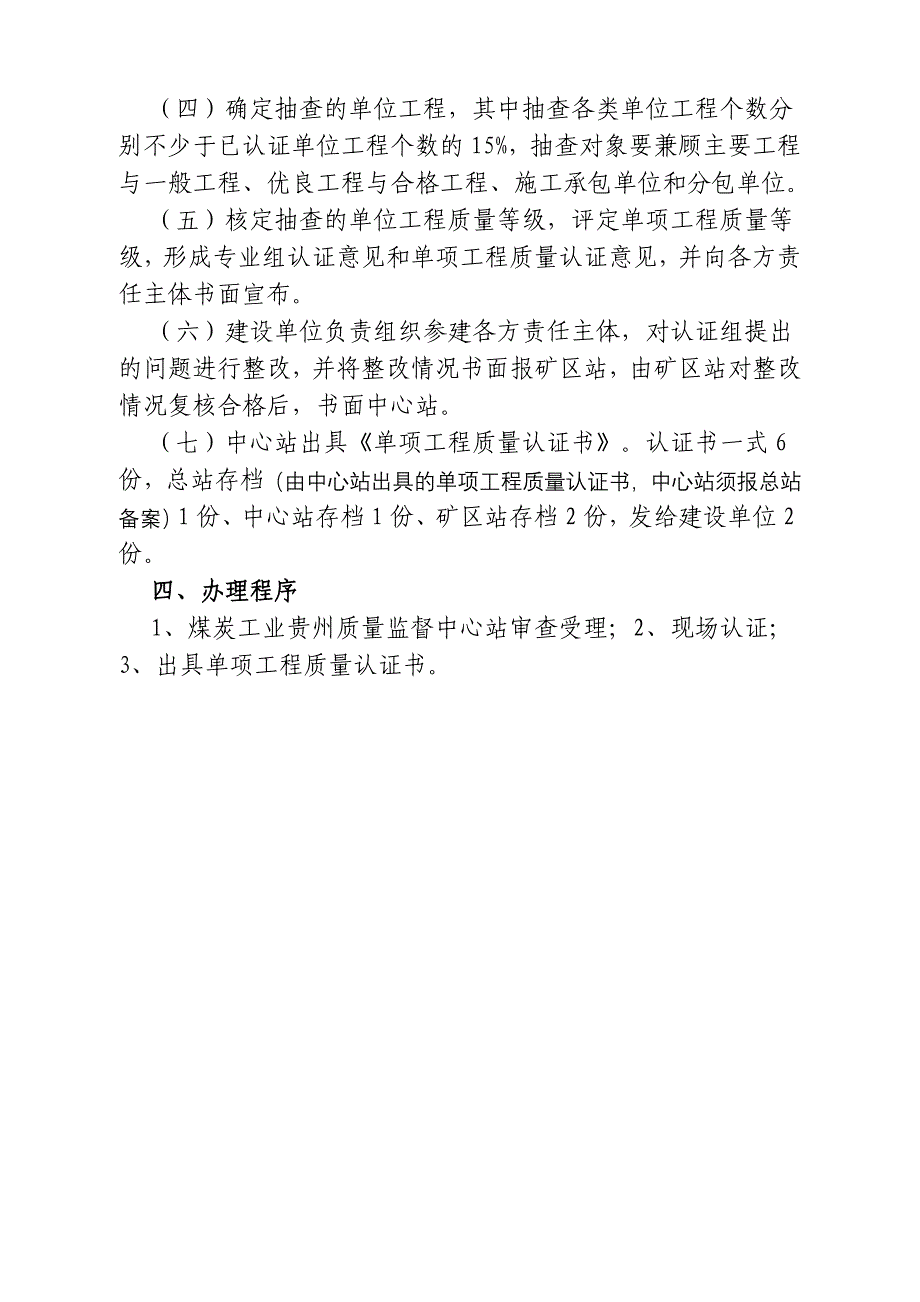 （四）确定抽查的单位工程，其中抽查各类单位工程个数分别不少于已认证单位工程个数的 15%，抽查对象要兼顾主要工程与一般工程、优良工程与合格工程、施工承包单位和分包单位。

（五）核定抽查的单位工程质量等级，评定单项工程质量等级，形成专业组认证意见和单项工程质量认证意见，并向各方责任主体书面宣布。

（六）建设单位负责组织参建各方责任主体，对认证组提出的问题进行整改，并将整改情况书面报矿区站，由矿区站对整改情况复核合格后，书面中心站。

（七）中心站出具《单项工程质量认证书》。认证书一式 6 份，总站存档（由中心站出具的单项工程质量认证书，中心站须报总站备案）1 份、中心站存档 1 份、矿区站存档 2 份，发给建设单位 2 份。

四、办理程序

1、煤炭工业贵州质量监督中心站审查受理；2、现场认证；3、出具单项工程质量认证书。